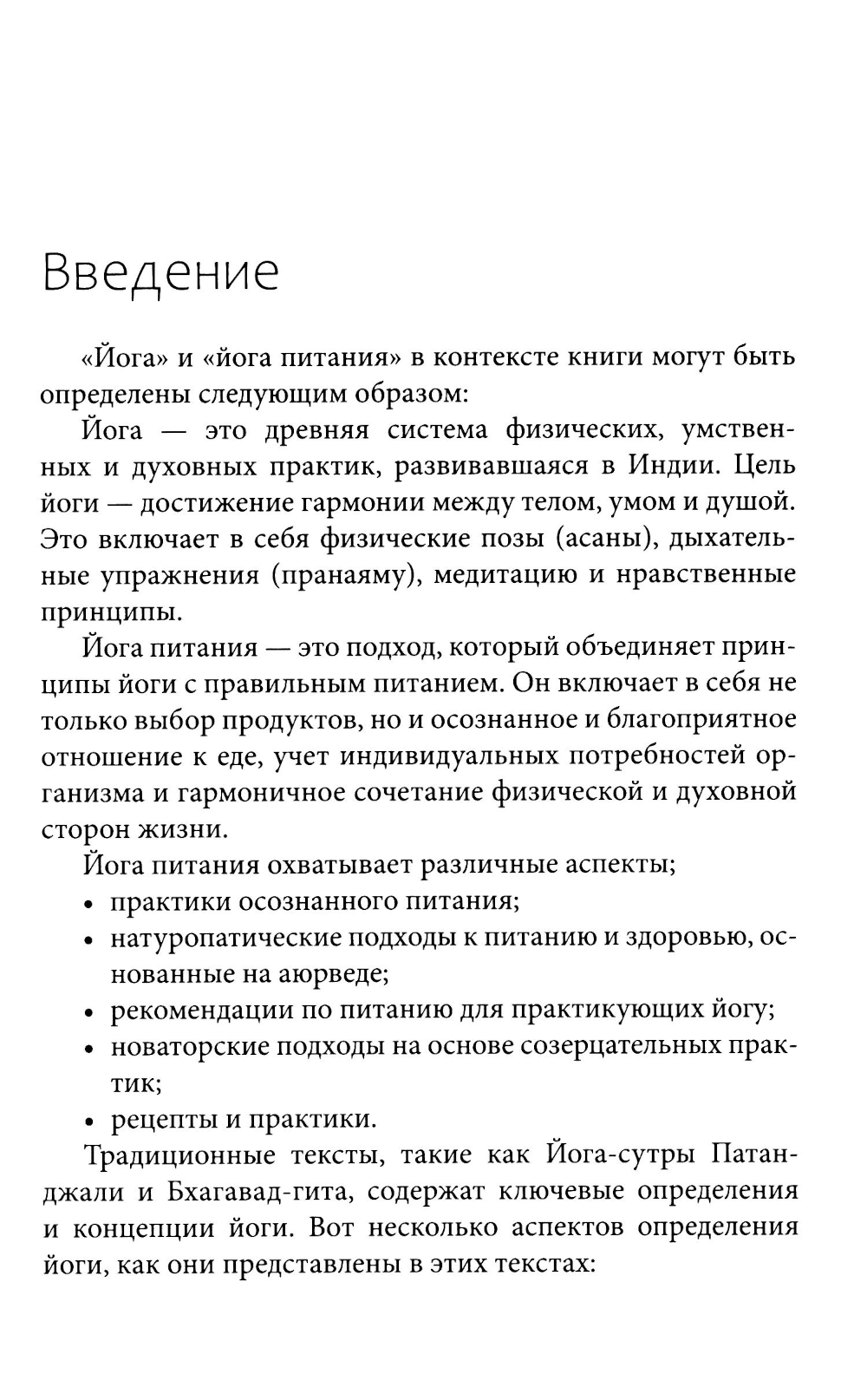 Введение

«Йога» и «йога питания» в контексте книги могут быть определены следующим образом:

Йога — это древняя система физических, умственных и духовных практик, развивавшаяся в Индии. Цель йоги — достижение гармонии между телом, умом и душой. Это включает в себя физические позы (асаны), дыхательные упражнения (пранаяму), медитацию и нравственные принципы.

Йога питания — это подход, который объединяет принципы йоги с правильным питанием. Он включает в себя не только выбор продуктов, но и осознанное и благоприятное отношение к еде, учет индивидуальных потребностей организма и гармоничное сочетание физической и духовной сторон жизни.

Йога питания охватывает различные аспекты;
• практики осознанного питания;
• натуропатические подходы к питанию и здоровью, основанные на аюрведе;
• рекомендации по питанию для практикующих йогу;
• новаторские подходы на основе созерцательных практик;
• рецепты и практики.

Традиционные тексты, такие как Йога-сутры Патанджали и Бхагавад-гита, содержат ключевые определения и концепции йоги. Вот несколько аспектов определения йоги, как они представлены в этих текстах: